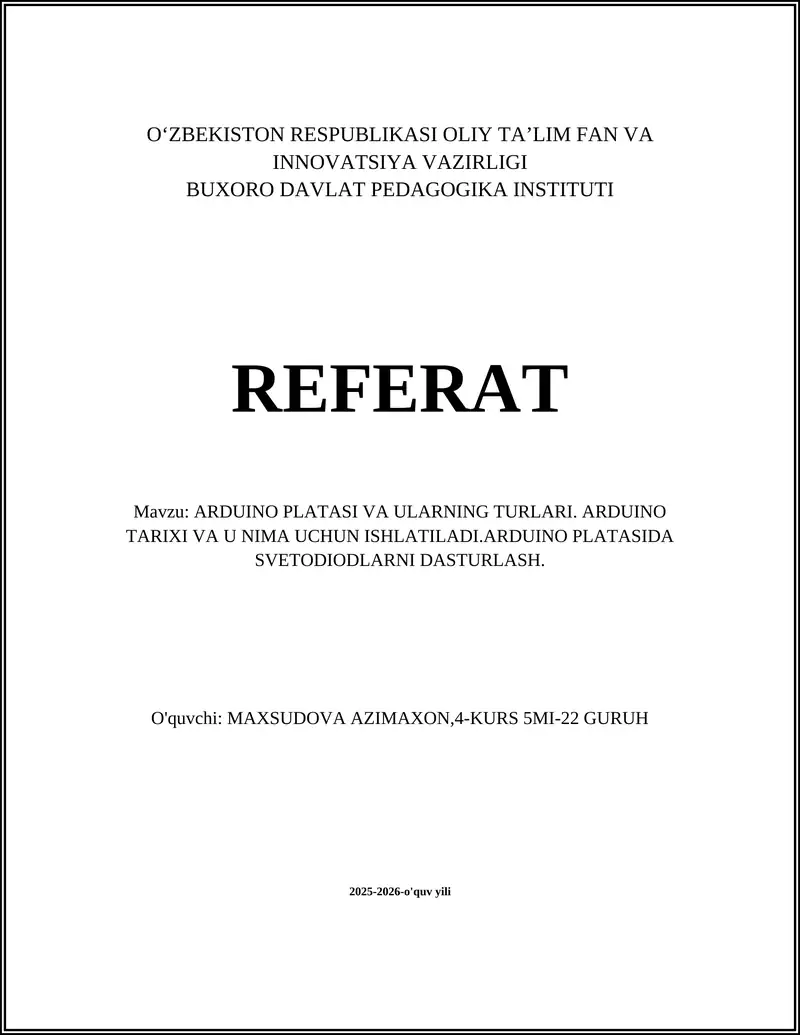 O‘ZBEKISTON RESPUBLIKASI OLIY TA’LIM FAN VA INNOVATSIYA VAZIRLIGI
BUXORO DAVLAT PEDAGOGIKA INSTITUTI

REFERAT

Mavzu: ARDUINO PLATASI VA ULARNING TURLARI. ARDUINO TARIXI VA U NIMA UCHUN ISHLATILADI.ARDUINO PLATASIDA SVETODIODLARNI DASTURLASH.

O'quvchi: MAXSUDOVA AZIMAXON,4-KURS 5MI-22 GURUH

2025-2026-o'quv yili